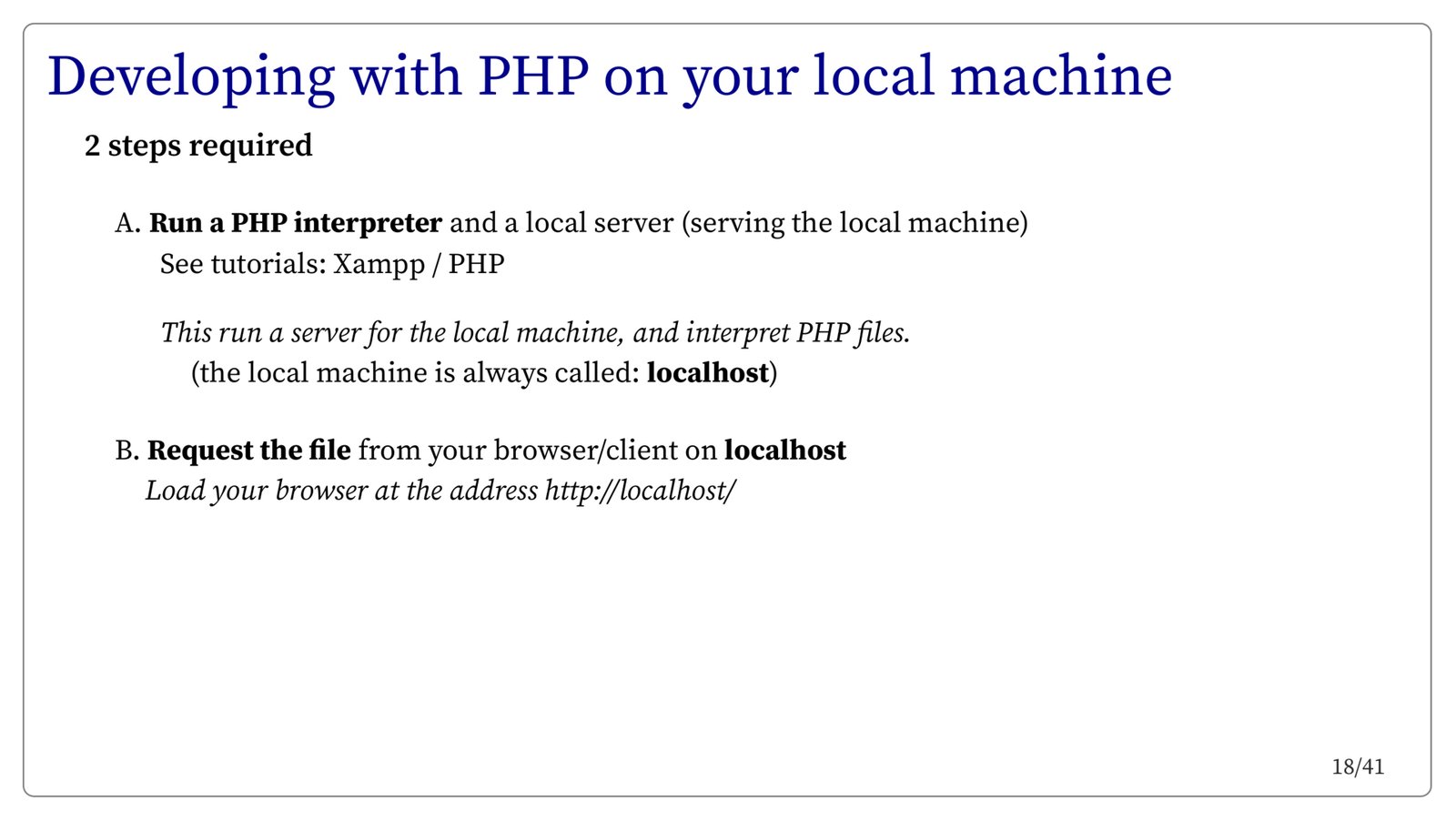 Developing with PHP on your local machine

2 steps required

A. Run a PHP interpreter and a local server (serving the local machine)
See tutorials: Xampp / PHP

This run a server for the local machine, and interpret PHP files.
(the local machine is always called: localhost)

B. Request the file from your browser/client on localhost
Load your browser at the address http://localhost/

18/41